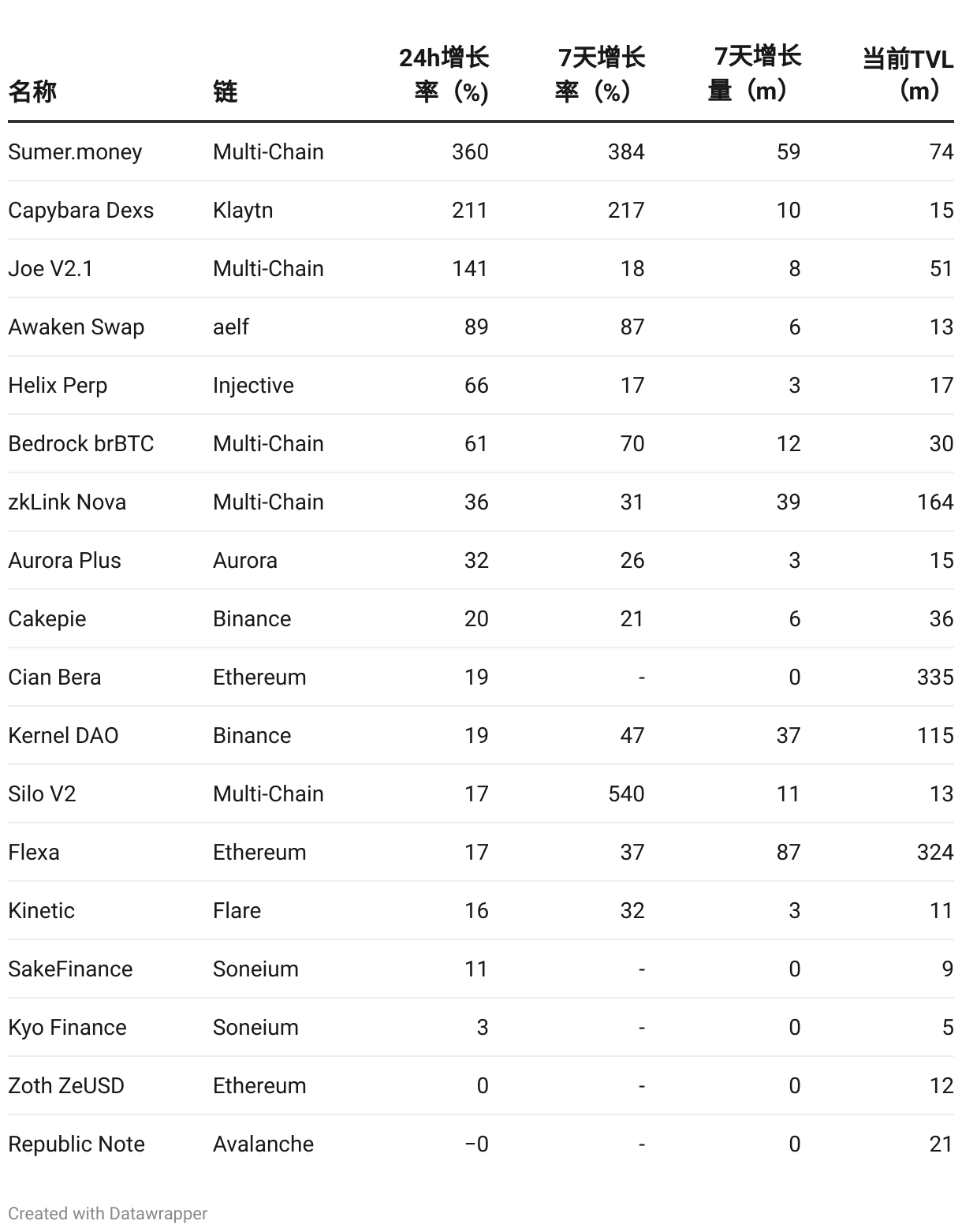 | 名称 | 链 | 24h增长率（%） | 7天增长率（%） | 7天增长量（m） | 当前TVL（m） |
|---|---|---|---|---|---|
| Sumer.money | Multi-Chain | 360 | 384 | 59 | 74 |
| Capybara Dexs | Klaytn | 211 | 217 | 10 | 15 |
| Joe V2.1 | Multi-Chain | 141 | 18 | 8 | 51 |
| Awaken Swap | aelf | 89 | 87 | 6 | 13 |
| Helix Perp | Injective | 66 | 17 | 3 | 17 |
| Bedrock brBTC | Multi-Chain | 61 | 70 | 12 | 30 |
| zkLink Nova | Multi-Chain | 36 | 31 | 39 | 164 |
| Aurora Plus | Aurora | 32 | 26 | 3 | 15 |
| Cakepie | Binance | 20 | 21 | 6 | 36 |
| Cian Bera | Ethereum | 19 | - | 0 | 335 |
| Kernel DAO | Binance | 19 | 47 | 37 | 115 |
| Silo V2 | Multi-Chain | 17 | 540 | 11 | 13 |
| Flexa | Ethereum | 17 | 37 | 87 | 324 |
| Kinetic | Flare | 16 | 32 | 3 | 11 |
| SakeFinance | Soneium | 11 | - | 0 | 9 |
| Kyo Finance | Soneium | 3 | - | 0 | 5 |
| Zoth ZeUSD | Ethereum | 0 | - | 0 | 12 |
| Republic Note | Avalanche | −0 | - | 0 | 21 |

Created with Datawrapper